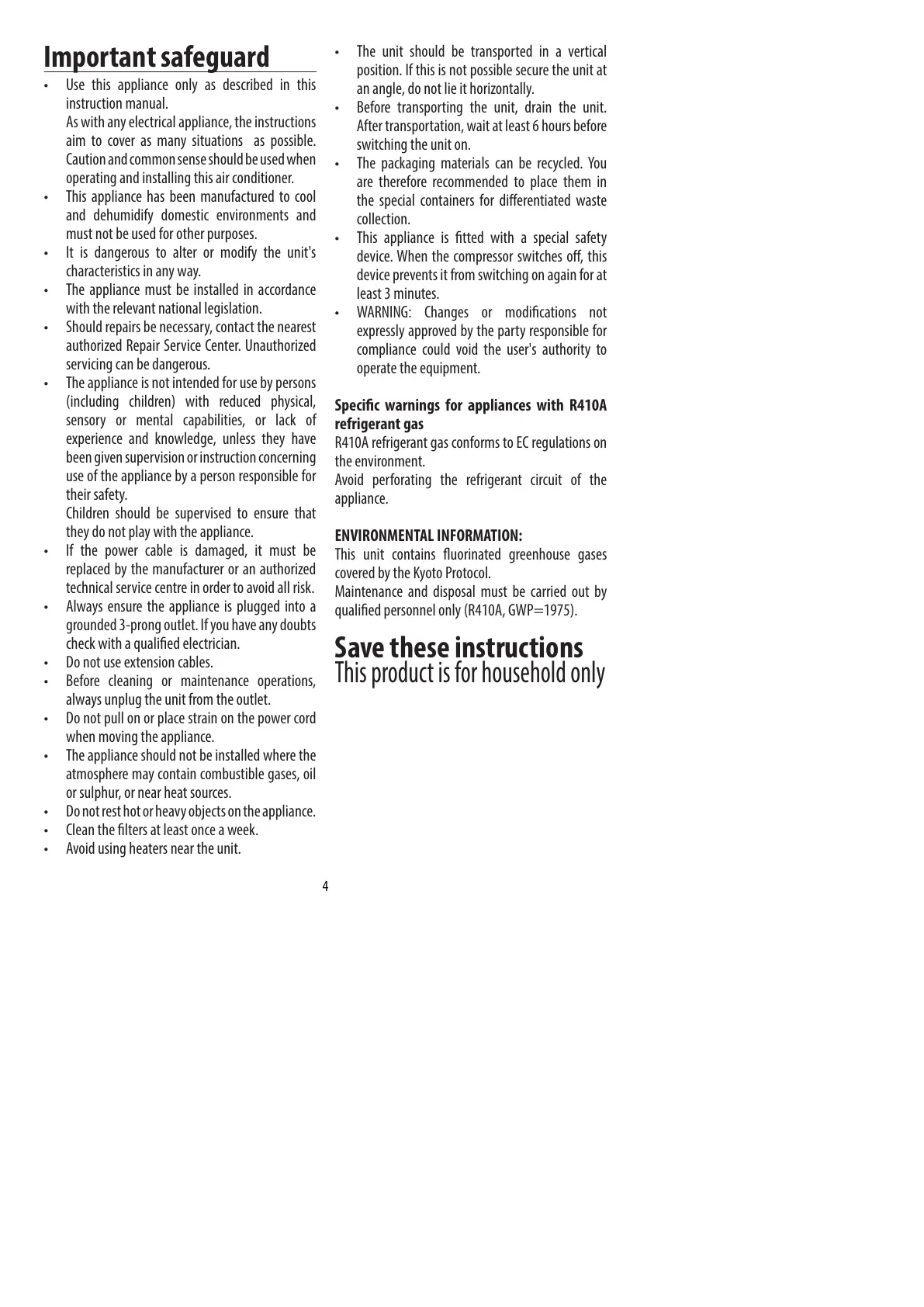 Important safeguard

• Use this appliance only as described in this instruction manual.
As with any electrical appliance, the instructions aim to cover as many situations as possible. Caution and common sense should be used when operating and installing this air conditioner.
• This appliance has been manufactured to cool and dehumidify domestic environments and must not be used for other purposes.
• It is dangerous to alter or modify the unit's characteristics in any way.
• The appliance must be installed in accordance with the relevant national legislation.
• Should repairs be necessary, contact the nearest authorized Repair Service Center. Unauthorized servicing can be dangerous.
• The appliance is not intended for use by persons (including children) with reduced physical, sensory or mental capabilities, or lack of experience and knowledge, unless they have been given supervision or instruction concerning use of the appliance by a person responsible for their safety.
Children should be supervised to ensure that they do not play with the appliance.
• If the power cable is damaged, it must be replaced by the manufacturer or an authorized technical service centre in order to avoid all risk.
• Always ensure the appliance is plugged into a grounded 3-prong outlet. If you have any doubts check with a qualified electrician.
• Do not use extension cables.
• Before cleaning or maintenance operations, always unplug the unit from the outlet.
• Do not pull on or place strain on the power cord when moving the appliance.
• The appliance should not be installed where the atmosphere may contain combustible gases, oil or sulphur, or near heat sources.
• Do not rest hot or heavy objects on the appliance.
• Clean the filters at least once a week.
• Avoid using heaters near the unit.
• The unit should be transported in a vertical position. If this is not possible secure the unit at an angle, do not lie it horizontally.
• Before transporting the unit, drain the unit. After transportation, wait at least 6 hours before switching the unit on.
• The packaging materials can be recycled. You are therefore recommended to place them in the special containers for differentiated waste collection.
• This appliance is fitted with a special safety device. When the compressor switches off, this device prevents it from switching on again for at least 3 minutes.
• WARNING: Changes or modifications not expressly approved by the party responsible for compliance could void the user's authority to operate the equipment.

Specific warnings for appliances with R410A refrigerant gas
R410A refrigerant gas conforms to EC regulations on the environment.
Avoid perforating the refrigerant circuit of the appliance.

ENVIRONMENTAL INFORMATION:
This unit contains fluorinated greenhouse gases covered by the Kyoto Protocol.
Maintenance and disposal must be carried out by qualified personnel only (R410A, GWP=1975).

Save these instructions
This product is for household only

4